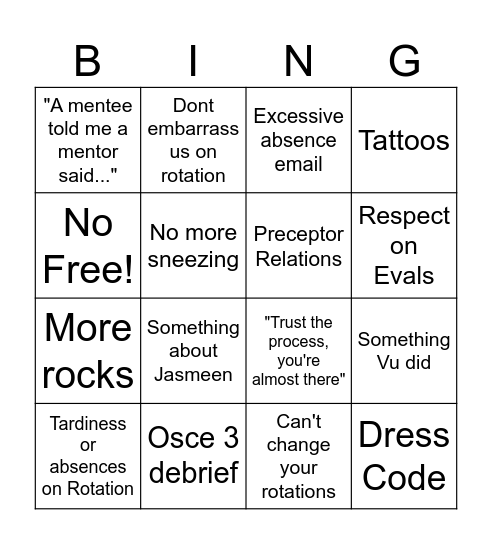 | B | I | N | G |
|---|---|---|---|
| "A mentee told me a mentor said..." | Dont embarrass us on rotation | Excessive absence email | Tattoos |
| No Free! | No more sneezing | Preceptor Relations | Respect on Evals |
| More rocks | Something about Jasmeen | "Trust the process, you're almost there" | Something Vu did |
| Tardiness or absences on Rotation | Osce 3 debrief | Can't change your rotations | Dress Code |